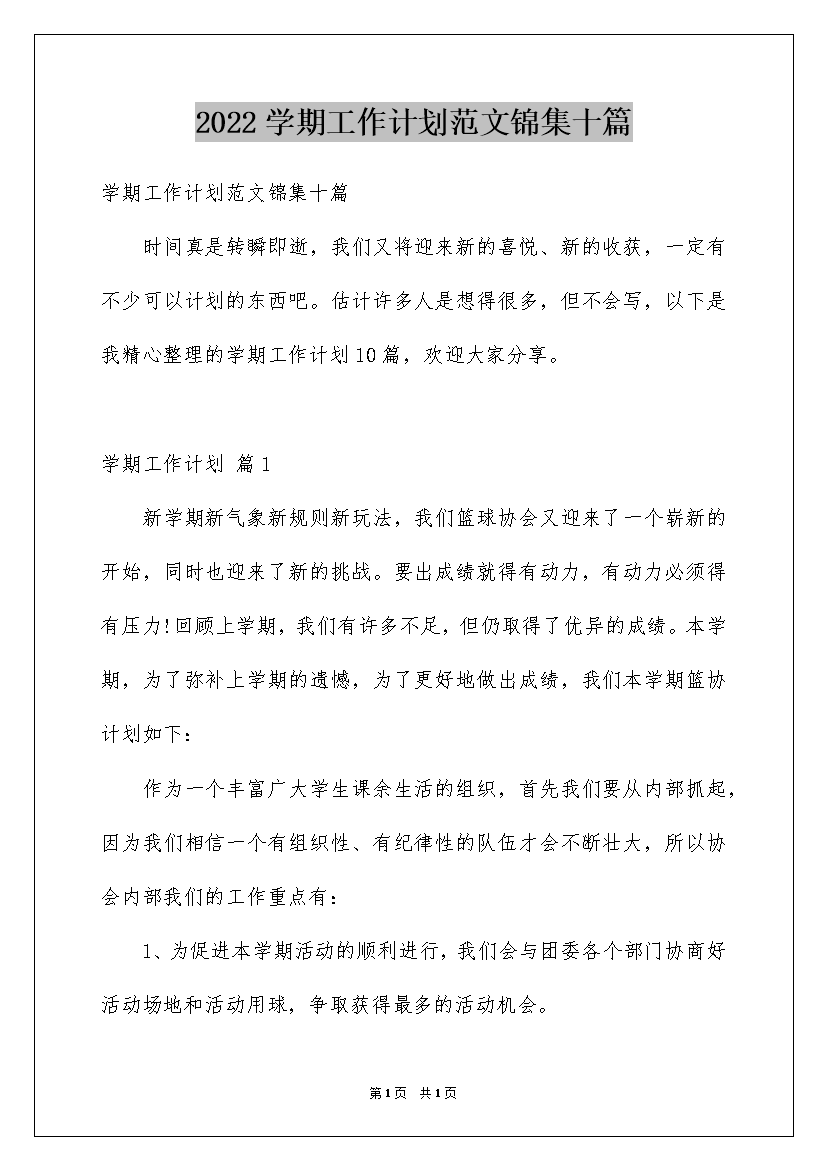 2022学期工作计划范文锦集十篇

学期工作计划范文锦集十篇

时间真是转瞬即逝，我们又将迎来新的喜悦、新的收获，一定有不少可以计划的东西吧。估计许多人是想得很多，但不会写，以下是我精心整理的学期工作计划10篇，欢迎大家分享。

学期工作计划 篇1

新学期新气象新规则新玩法，我们篮球协会又迎来了一个崭新的开始，同时也迎来了新的挑战。要出成绩就得有动力，有动力必须得有压力!回顾上学期，我们有许多不足，但仍取得了优异的成绩。本学期，为了弥补上学期的遗憾，为了更好地做出成绩，我们本学期篮协计划如下：

作为一个丰富广大学生课余生活的组织，首先我们要从内部抓起，因为我们相信一个有组织性、有纪律性的队伍才会不断壮大，所以协会内部我们的工作重点有：

1、为促进本学期活动的顺利进行，我们会与团委各个部门协商好活动场地和活动用球，争取获得最多的活动机会。

第1页 共1页